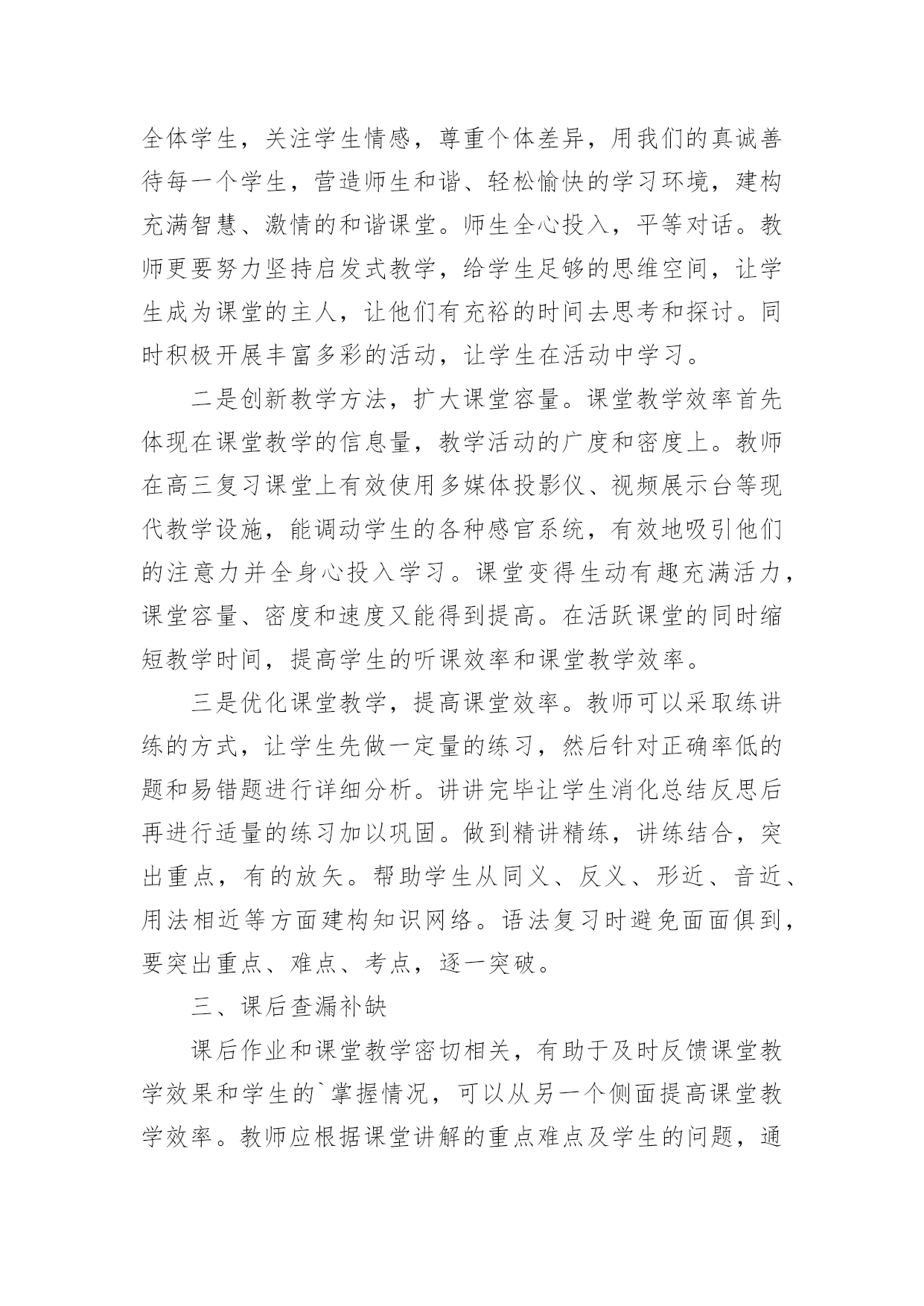 全体学生，关注学生情感，尊重个体差异，用我们的真诚善待每一个学生，营造师生和谐、轻松愉快的学习环境，建构充满智慧、激情的和谐课堂。师生全心投入，平等对话。教师更要努力坚持启发式教学，给学生足够的思维空间，让学生成为课堂的主人，让他们有充裕的时间去思考和探讨。同时积极开展丰富多彩的活动，让学生在活动中学习。

二是创新教学方法，扩大课堂容量。课堂教学效率首先体现在课堂教学的信息量，教学活动的广度和密度上。教师在高三复习课堂上有效使用多媒体投影仪、视频展示台等现代教学设施，能调动学生的各种感官系统，有效地吸引他们的注意力并全身心投入学习。课堂变得生动有趣充满活力，课堂容量、密度和速度又能得到提高。在活跃课堂的同时缩短教学时间，提高学生的听课效率和课堂教学效率。

三是优化课堂教学，提高课堂效率。教师可以采取练讲练的方式，让学生先做一定量的练习，然后针对正确率低的题和易错题进行详细分析。讲讲完毕让学生消化总结反思后再进行适量的练习加以巩固。做到精讲精练，讲练结合，突出重点，有的放矢。帮助学生从同义、反义、形近、音近、用法相近等方面建构知识网络。语法复习时避免面面俱到，要突出重点、难点、考点，逐一突破。

三、课后查漏补缺

课后作业和课堂教学密切相关，有助于及时反馈课堂教学效果和学生的`掌握情况，可以从另一个侧面提高课堂教学效率。教师应根据课堂讲解的重点难点及学生的问题，通